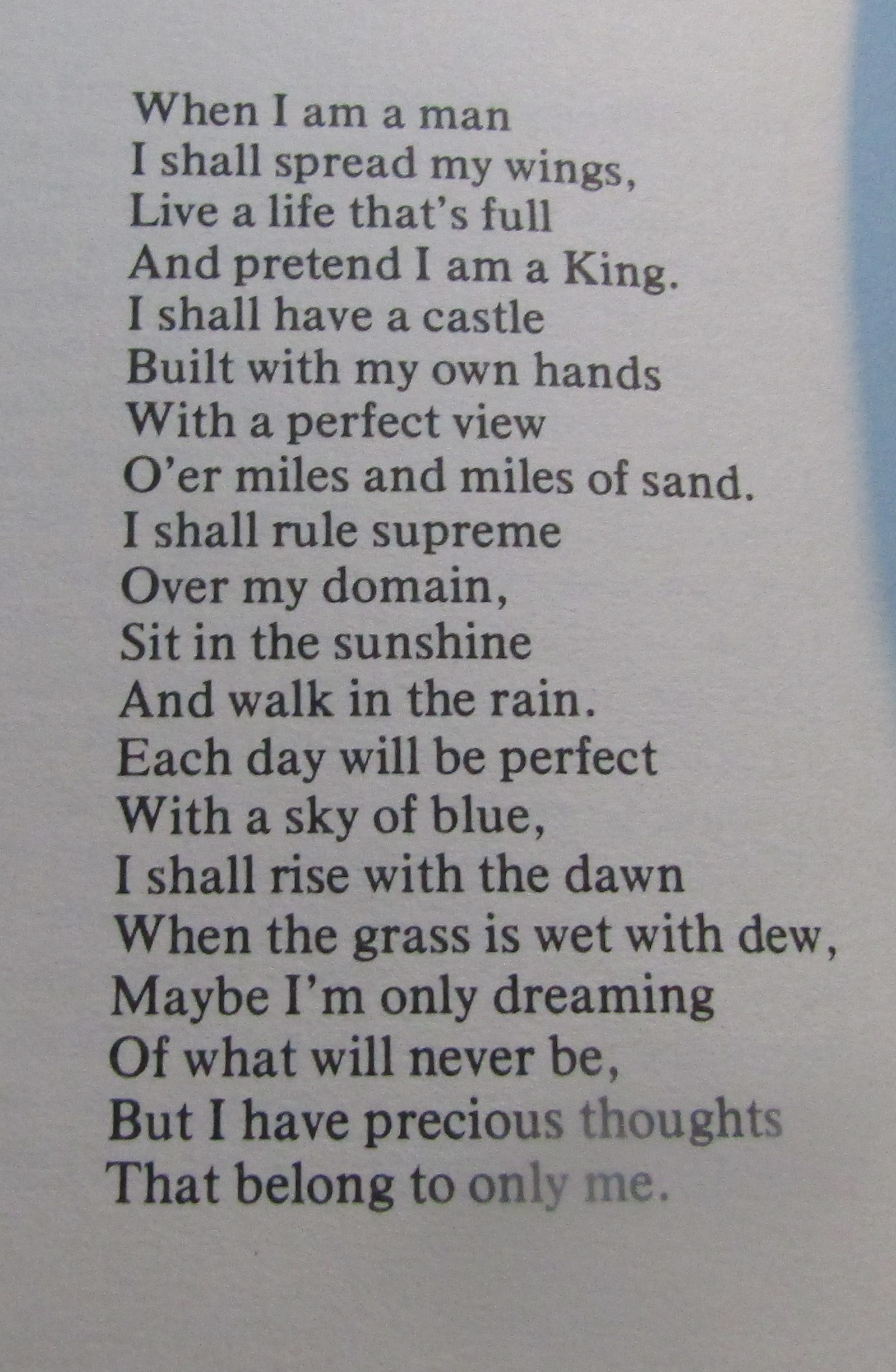 When I am a man
I shall spread my wings,
Live a life that's full
And pretend I am a King.
I shall have a castle
Built with my own hands
With a perfect view
O'er miles and miles of sand.
I shall rule supreme
Over my domain,
Sit in the sunshine
And walk in the rain.
Each day will be perfect
With a sky of blue,
I shall rise with the dawn
When the grass is wet with dew,
Maybe I'm only dreaming
Of what will never be,
But I have precious thoughts
That belong to only me.